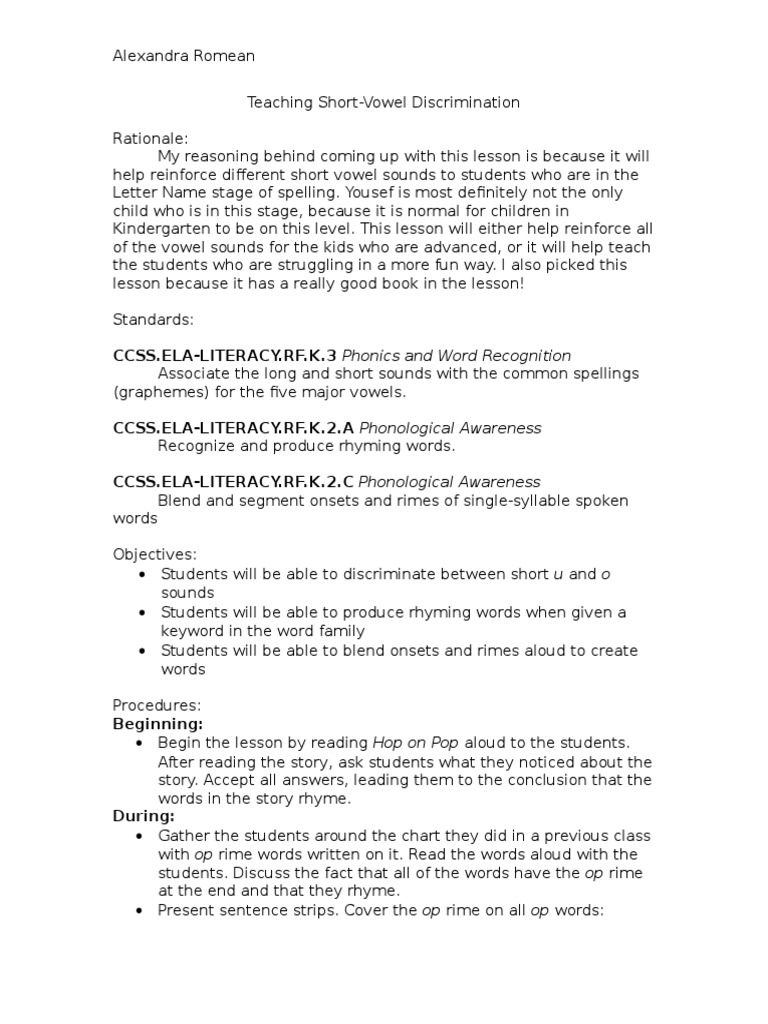 Alexandra Romean

Teaching Short-Vowel Discrimination

Rationale:

My reasoning behind coming up with this lesson is because it will help reinforce different short vowel sounds to students who are in the Letter Name stage of spelling. Yousef is most definitely not the only child who is in this stage, because it is normal for children in Kindergarten to be on this level. This lesson will either help reinforce all of the vowel sounds for the kids who are advanced, or it will help teach the students who are struggling in a more fun way. I also picked this lesson because it has a really good book in the lesson!

Standards:

CCSS.ELA-LITERACY.RF.K.3 Phonics and Word Recognition
Associate the long and short sounds with the common spellings (graphemes) for the five major vowels.

CCSS.ELA-LITERACY.RF.K.2.A Phonological Awareness
Recognize and produce rhyming words.

CCSS.ELA-LITERACY.RF.K.2.C Phonological Awareness
Blend and segment onsets and rimes of single-syllable spoken words

Objectives:
• Students will be able to discriminate between short u and o sounds
• Students will be able to produce rhyming words when given a keyword in the word family
• Students will be able to blend onsets and rimes aloud to create words

Procedures:
Beginning:
• Begin the lesson by reading Hop on Pop aloud to the students. After reading the story, ask students what they noticed about the story. Accept all answers, leading them to the conclusion that the words in the story rhyme.
During:
• Gather the students around the chart they did in a previous class with op rime words written on it. Read the words aloud with the students. Discuss the fact that all of the words have the op rime at the end and that they rhyme.
• Present sentence strips. Cover the op rime on all op words: